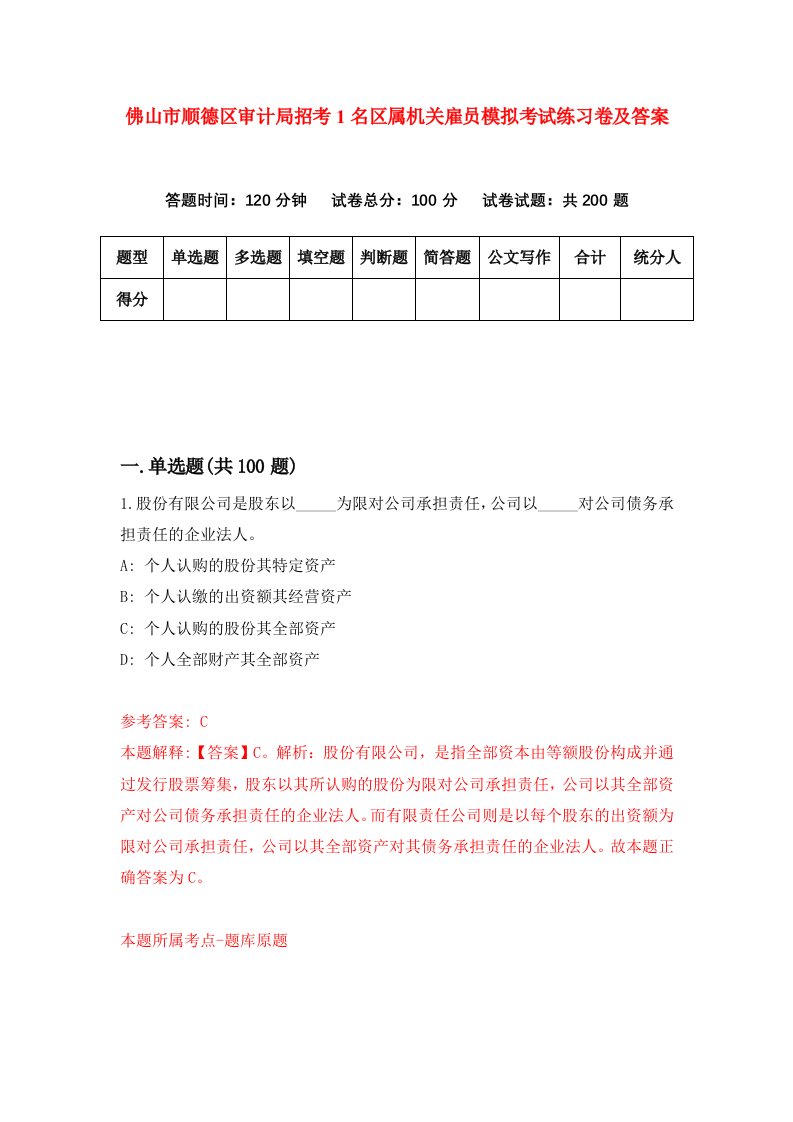 佛山市顺德区审计局招考1名区属机关雇员模拟考试练习卷及答案

答题时间：120分钟　试卷总分：100分　试卷试题：共200题

| 题型 | 单选题 | 多选题 | 填空题 | 判断题 | 简答题 | 公文写作 | 合计 | 统分人 |
|---|---|---|---|---|---|---|---|---|
| 得分 | | | | | | | | |

一.单选题(共100题)

1.股份有限公司是股东以_____为限对公司承担责任，公司以_____对公司债务承担责任的企业法人。
A: 个人认购的股份其特定资产
B: 个人认缴的出资额其经营资产
C: 个人认购的股份其全部资产
D: 个人全部财产其全部资产

参考答案: C
本题解释:【答案】C。解析：股份有限公司，是指全部资本由等额股份构成并通过发行股票筹集，股东以其所认购的股份为限对公司承担责任，公司以其全部资产对公司债务承担责任的企业法人。而有限责任公司则是以每个股东的出资额为限对公司承担责任，公司以其全部资产对其债务承担责任的企业法人。故本题正确答案为C。

本题所属考点-题库原题